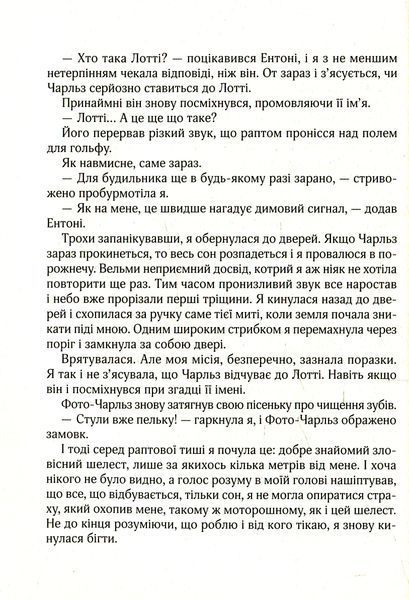 — Хто така Лотті? — поцікавився Ентоні, і я з не меншим нетерпінням чекала відповіді, ніж він. От зараз і з'ясується, чи Чарльз серйозно ставиться до Лотті.

Принаймні він знову посміхнувся, промовляючи її ім'я.

— Лотті... А це ще що таке?

Його перервав різкий звук, що раптом пронісся над полем для гольфу.

Як навмисне, саме зараз.

— Для будильника ще в будь-якому разі зарано, — стривожено пробурмотіла я.

— Як на мене, це швидше нагадує димовий сигнал, — додав Ентоні.

Трохи запанікувавши, я обернулася до дверей. Якщо Чарльз зараз прокинеться, то весь сон розпадеться і я провалюся в порожнечу. Вельми неприємний досвід, котрий я аж ніяк не хотіла повторити ще раз. Тим часом пронизливий звук все наростав і небо вже прорізали перші тріщини. Я кинулася назад до дверей і схопилася за ручку саме тієї миті, коли земля почала зникати піді мною. Одним широким стрибком я перемахнула через поріг і замкнула за собою двері.

Врятувалася. Але моя місія, безперечно, зазнала поразки. Я так і не з'ясувала, що Чарльз відчуває до Лотті. Навіть якщо він і посміхнувся при згадці її імені.

Фото-Чарльз знову затягнув свою пісеньку про чищення зубів.

— Стули вже пельку! — гаркнула я, і Фото-Чарльз ображено замовк.

І тоді серед раптової тиші я почула це: добре знайомий зловісний шелест, лише за якихось кілька метрів від мене. І хоча нікого не було видно, а голос розуму в моїй голові нашіптував, що все, що відбувається, тільки сон, я не могла опиратися страху, який охопив мене, такому ж моторошному, як і цей шелест. Не до кінця розуміючи, що роблю і від кого тікаю, я знову кинулася бігти.